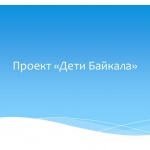 Проект «Дети Байкала»